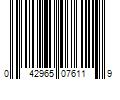 0 42965 07611 9